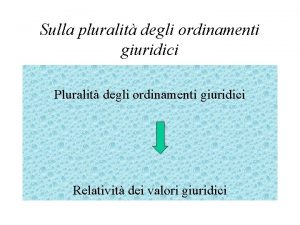 Sulla pluralità degli ordinamenti giuridici

Pluralità degli ordinamenti giuridici

Relatività dei valori giuridici